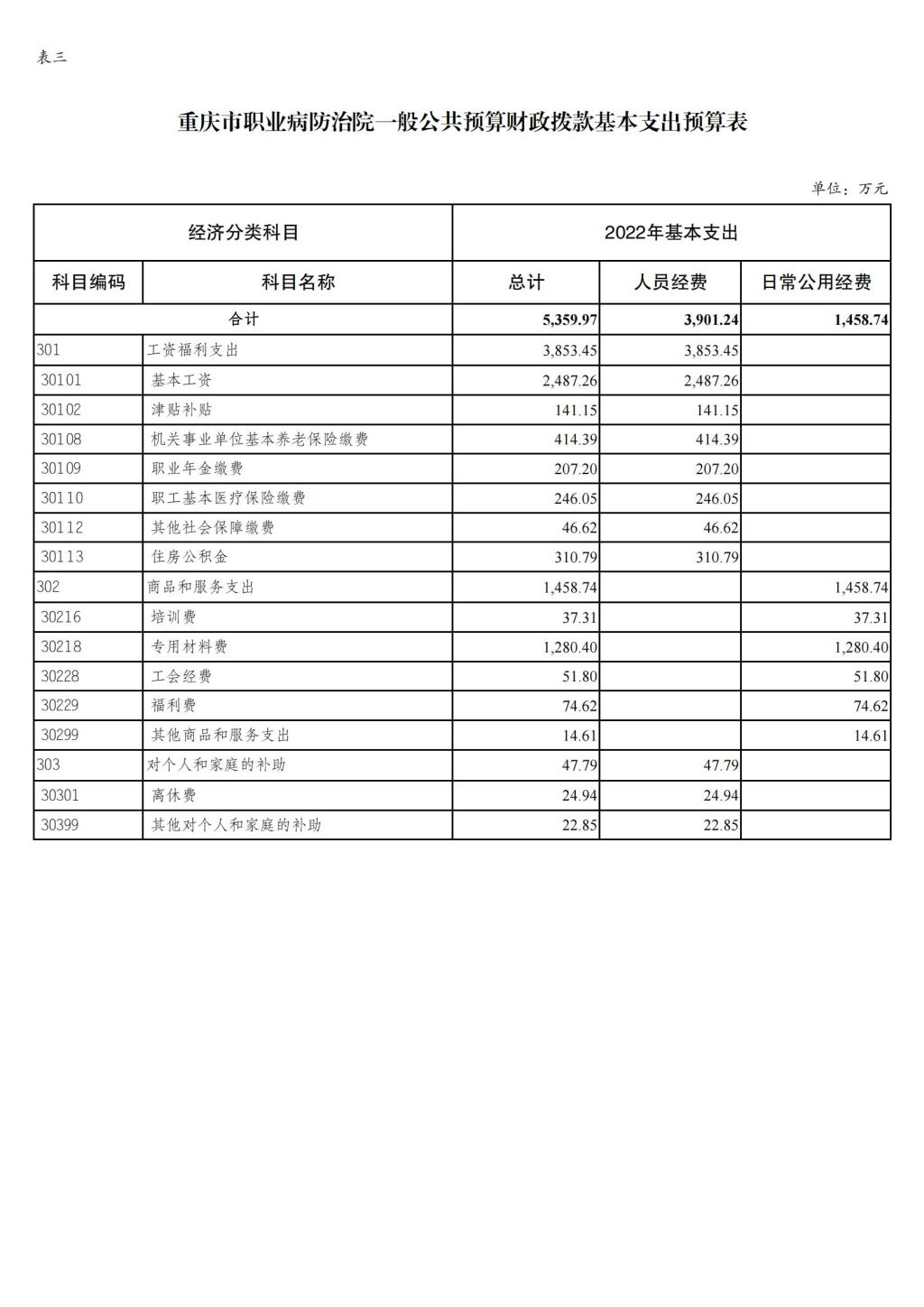 表三

重庆市职业病防治院一般公共预算财政拨款基本支出预算表

单位：万元

| 经济分类科目 | | 2022年基本支出 | | |
|---|---|---|---|---|
| 科目编码 | 科目名称 | 总计 | 人员经费 | 日常公用经费 |
| 合计 | | 5,359.97 | 3,901.24 | 1,458.74 |
| 301 | 工资福利支出 | 3,853.45 | 3,853.45 | |
| 30101 | 基本工资 | 2,487.26 | 2,487.26 | |
| 30102 | 津贴补贴 | 141.15 | 141.15 | |
| 30108 | 机关事业单位基本养老保险缴费 | 414.39 | 414.39 | |
| 30109 | 职业年金缴费 | 207.20 | 207.20 | |
| 30110 | 职工基本医疗保险缴费 | 246.05 | 246.05 | |
| 30112 | 其他社会保障缴费 | 46.62 | 46.62 | |
| 30113 | 住房公积金 | 310.79 | 310.79 | |
| 302 | 商品和服务支出 | 1,458.74 | | 1,458.74 |
| 30216 | 培训费 | 37.31 | | 37.31 |
| 30218 | 专用材料费 | 1,280.40 | | 1,280.40 |
| 30228 | 工会经费 | 51.80 | | 51.80 |
| 30229 | 福利费 | 74.62 | | 74.62 |
| 30299 | 其他商品和服务支出 | 14.61 | | 14.61 |
| 303 | 对个人和家庭的补助 | 47.79 | 47.79 | |
| 30301 | 离休费 | 24.94 | 24.94 | |
| 30399 | 其他对个人和家庭的补助 | 22.85 | 22.85 | |